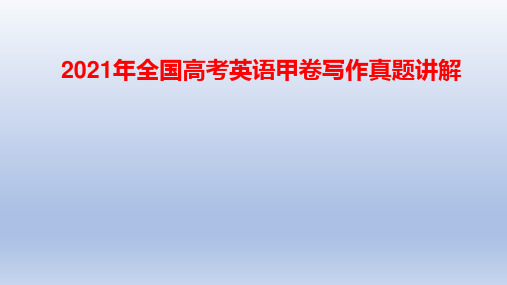 2021年全国高考英语甲卷写作真题讲解